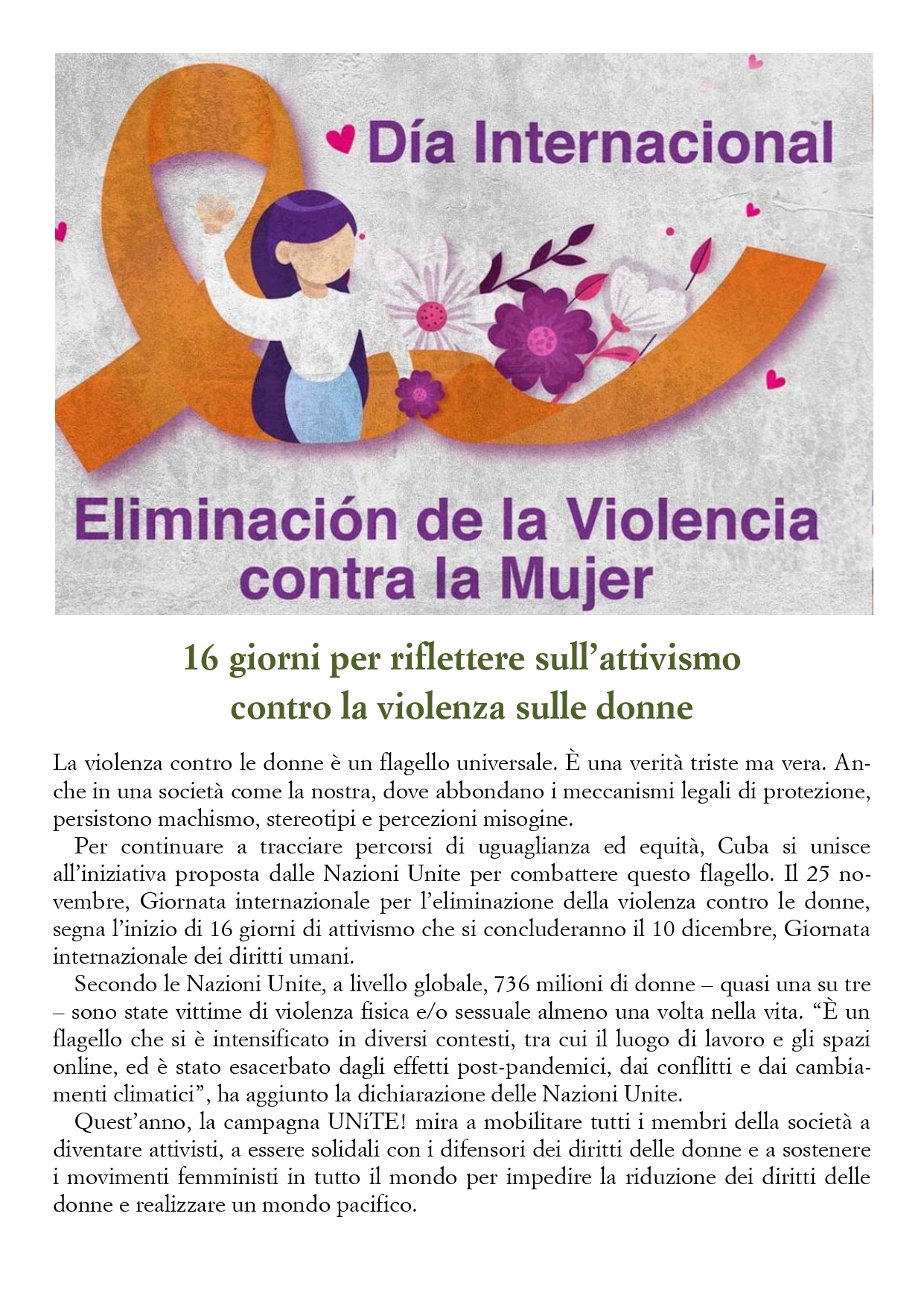 Día Internacional

Eliminación de la Violencia contra la Mujer

16 giorni per riflettere sull'attivismo contro la violenza sulle donne

La violenza contro le donne è un flagello universale. È una verità triste ma vera. Anche in una società come la nostra, dove abbondano i meccanismi legali di protezione, persistono machismo, stereotipi e percezioni misogine.

Per continuare a tracciare percorsi di uguaglianza ed equità, Cuba si unisce all'iniziativa proposta dalle Nazioni Unite per combattere questo flagello. Il 25 novembre, Giornata internazionale per l'eliminazione della violenza contro le donne, segna l'inizio di 16 giorni di attivismo che si concluderanno il 10 dicembre, Giornata internazionale dei diritti umani.

Secondo le Nazioni Unite, a livello globale, 736 milioni di donne – quasi una su tre – sono state vittime di violenza fisica e/o sessuale almeno una volta nella vita. "È un flagello che si è intensificato in diversi contesti, tra cui il luogo di lavoro e gli spazi online, ed è stato esacerbato dagli effetti post-pandemici, dai conflitti e dai cambiamenti climatici", ha aggiunto la dichiarazione delle Nazioni Unite.

Quest'anno, la campagna UNiTE! mira a mobilitare tutti i membri della società a diventare attivisti, a essere solidali con i difensori dei diritti delle donne e a sostenere i movimenti femministi in tutto il mondo per impedire la riduzione dei diritti delle donne e realizzare un mondo pacifico.